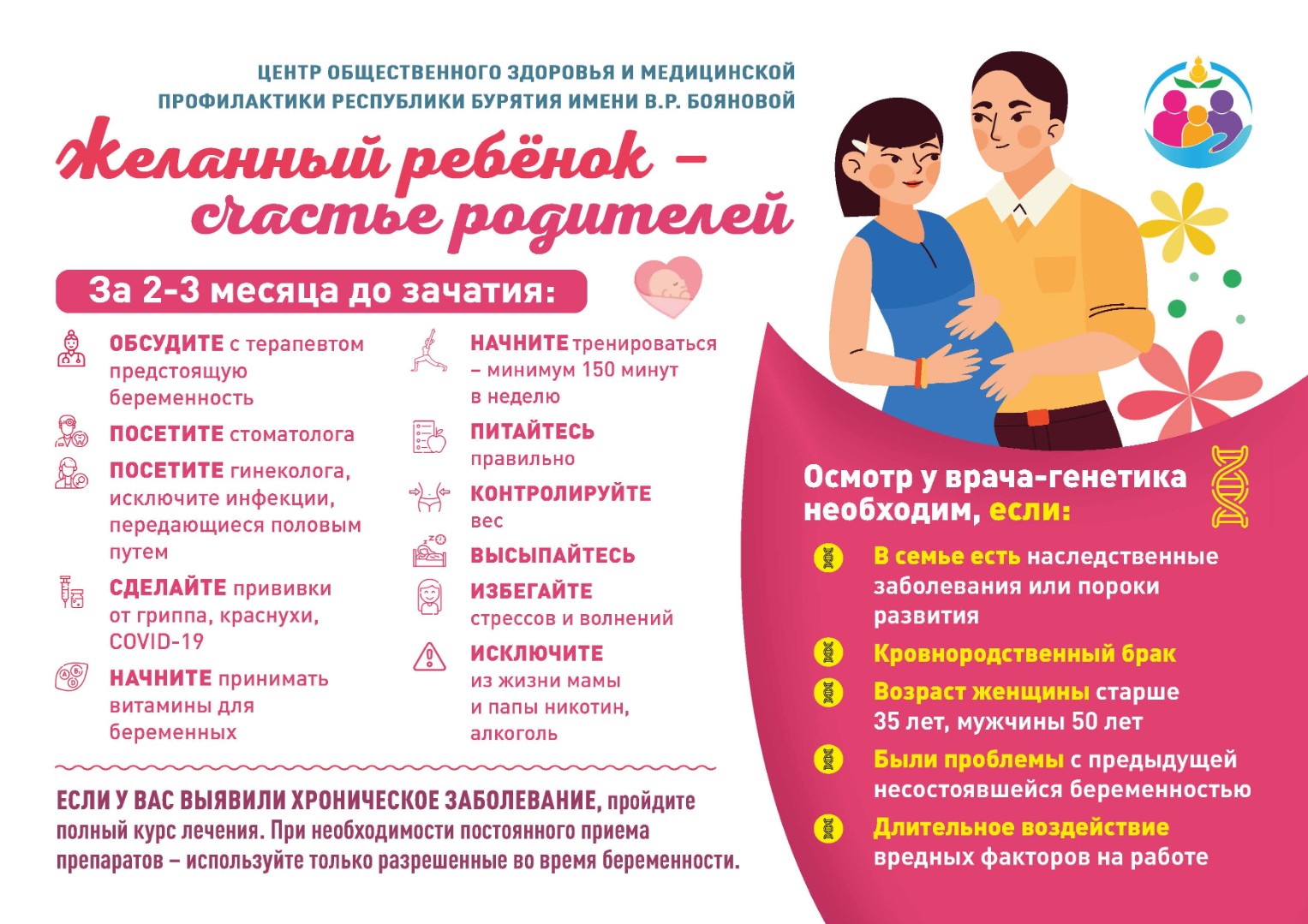 ЦЕНТР ОБЩЕСТВЕННОГО ЗДОРОВЬЯ И МЕДИЦИНСКОЙ ПРОФИЛАКТИКИ РЕСПУБЛИКИ БУРЯТИЯ ИМЕНИ В.Р. БОЯНОВОЙ

Желанный ребёнок – счастье родителей

За 2-3 месяца до зачатия:

ОБСУДИТЕ с терапевтом предстоящую беременность

ПОСЕТИТЕ стоматолога

ПОСЕТИТЕ гинеколога, исключите инфекции, передающиеся половым путем

СДЕЛАЙТЕ прививки от гриппа, краснухи, COVID-19

НАЧНИТЕ принимать витамины для беременных

НАЧНИТЕ тренироваться – минимум 150 минут в неделю

ПИТАЙТЕСЬ правильно

КОНТРОЛИРУЙТЕ вес

ВЫСЫПАЙТЕСЬ

ИЗБЕГАЙТЕ стрессов и волнений

ИСКЛЮЧИТЕ из жизни мамы и папы никотин, алкоголь

ЕСЛИ У ВАС ВЫЯВИЛИ ХРОНИЧЕСКОЕ ЗАБОЛЕВАНИЕ, пройдите полный курс лечения. При необходимости постоянного приема препаратов – используйте только разрешенные во время беременности.

Осмотр у врача-генетика необходим, если:

В семье есть наследственные заболевания или пороки развития

Кровнородственный брак

Возраст женщины старше 35 лет, мужчины 50 лет

Были проблемы с предыдущей несостоявшейся беременностью

Длительное воздействие вредных факторов на работе